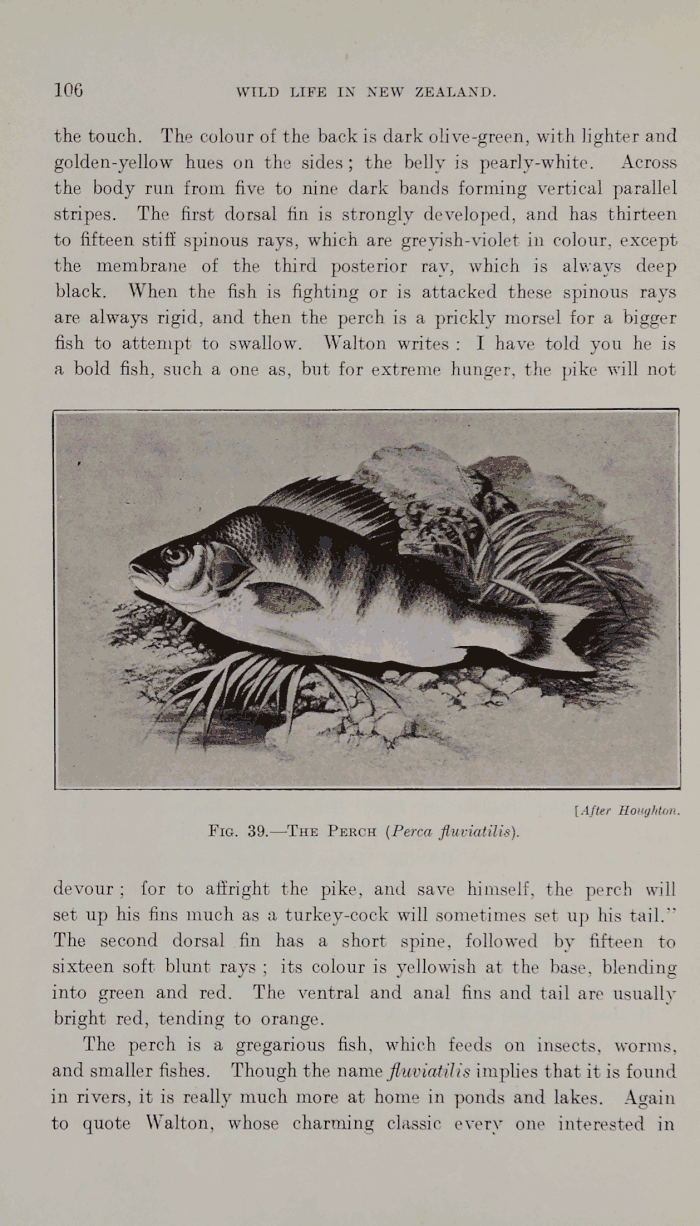 106 WILD LIFE IN NEW ZEALAND.

the touch. The colour of the back is dark olive-green, with lighter and golden-yellow hues on the sides; the belly is pearly-white. Across the body run from five to nine dark bands forming vertical parallel stripes. The first dorsal fin is strongly developed, and has thirteen to fifteen stiff spinous rays, which are greyish-violet in colour, except the membrane of the third posterior ray, which is always deep black. When the fish is fighting or is attacked these spinous rays are always rigid, and then the perch is a prickly morsel for a bigger fish to attempt to swallow. Walton writes: I have told you he is a bold fish, such a one as, but for extreme hunger, the pike will not

[After Houghton.

Fig. 39.—The Perch (Perca fluviatilis).

devour; for to affright the pike, and save himself, the perch will set up his fins much as a turkey-cock will sometimes set up his tail." The second dorsal fin has a short spine, followed by fifteen to sixteen soft blunt rays; its colour is yellowish at the base, blending into green and red. The ventral and anal fins and tail are usually bright red, tending to orange.

The perch is a gregarious fish, which feeds on insects, worms, and smaller fishes. Though the name fluviatilis implies that it is found in rivers, it is really much more at home in ponds and lakes. Again to quote Walton, whose charming classic every one interested in